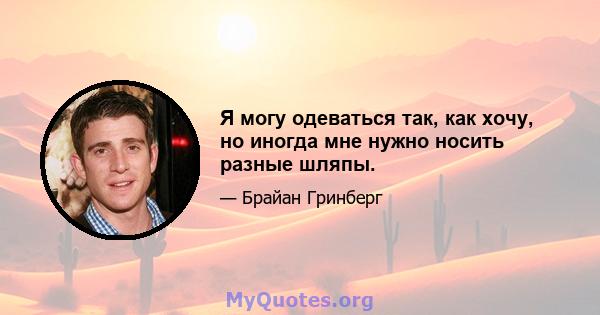 Я могу одеваться так, как хочу, но иногда мне нужно носить разные шляпы.

— Брайан Гринберг

MyQuotes.org